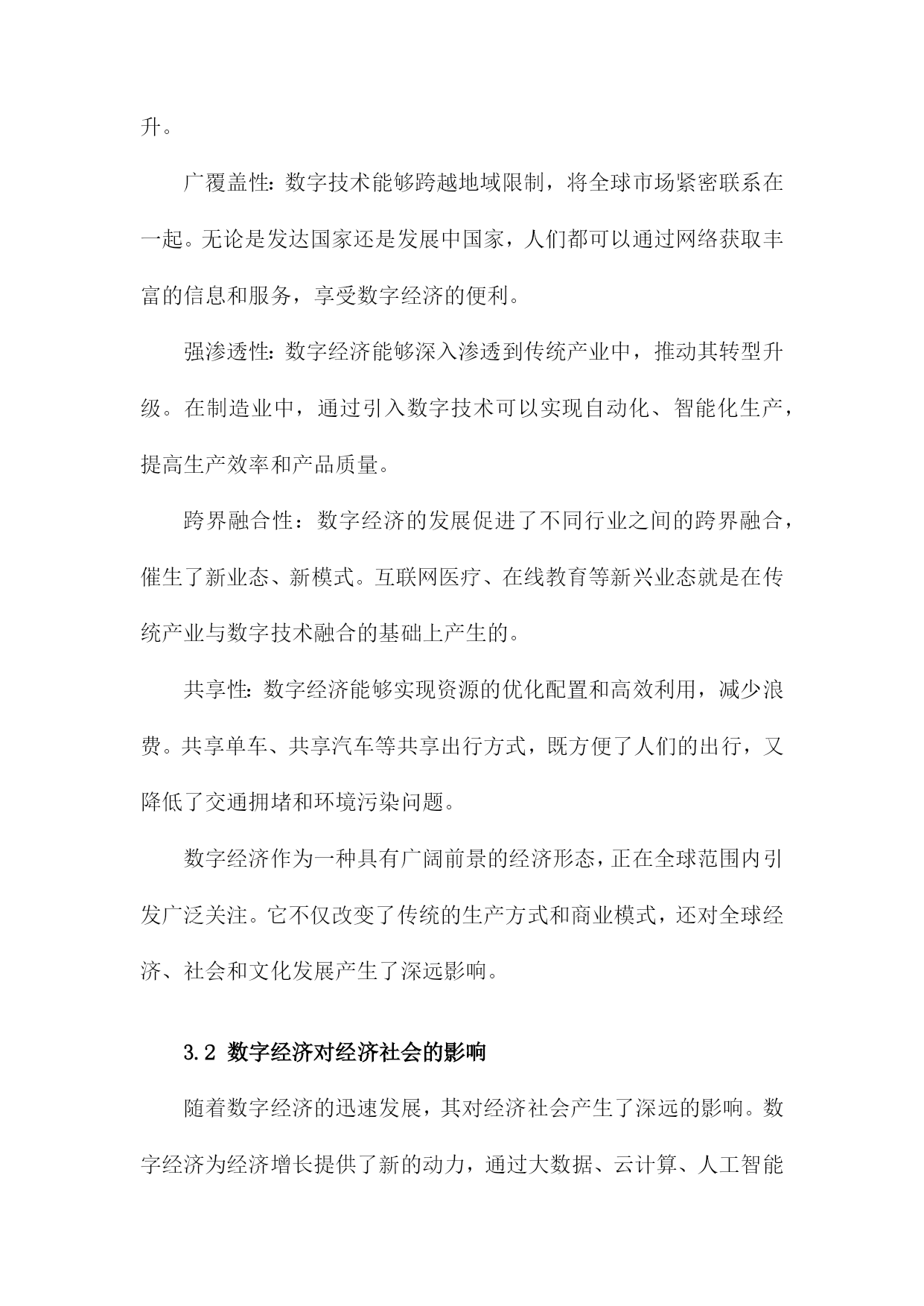 升。

广覆盖性：数字技术能够跨越地域限制，将全球市场紧密联系在一起。无论是发达国家还是发展中国家，人们都可以通过网络获取丰富的信息和服务，享受数字经济的便利。

强渗透性：数字经济能够深入渗透到传统产业中，推动其转型升级。在制造业中，通过引入数字技术可以实现自动化、智能化生产，提高生产效率和产品质量。

跨界融合性：数字经济的发展促进了不同行业之间的跨界融合，催生了新业态、新模式。互联网医疗、在线教育等新兴业态就是在传统产业与数字技术融合的基础上产生的。

共享性：数字经济能够实现资源的优化配置和高效利用，减少浪费。共享单车、共享汽车等共享出行方式，既方便了人们的出行，又降低了交通拥堵和环境污染问题。

数字经济作为一种具有广阔前景的经济形态，正在全球范围内引发广泛关注。它不仅改变了传统的生产方式和商业模式，还对全球经济、社会和文化发展产生了深远影响。

3.2 数字经济对经济社会的影响

随着数字经济的迅速发展，其对经济社会产生了深远的影响。数字经济为经济增长提供了新的动力，通过大数据、云计算、人工智能